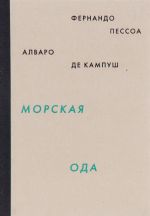 ФЕРНАНДО
ПЕССОА

АЛВАРО
ДЕ КАМПУШ

МОРСКАЯ

ОДА